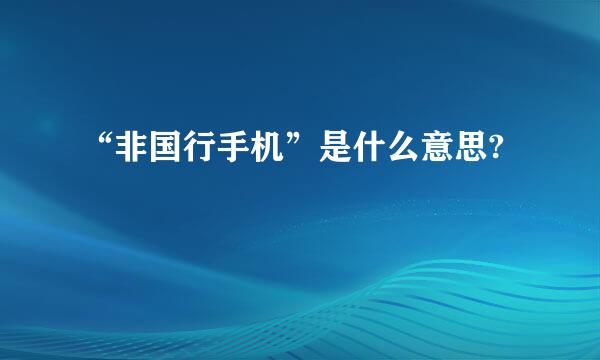 “非国行手机”是什么意思?